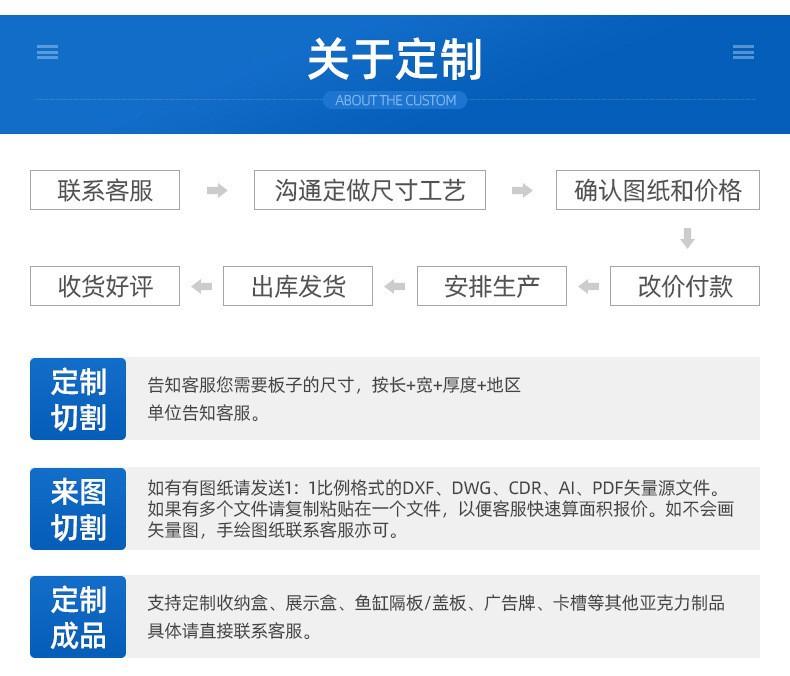 关于定制

ABOUT THE CUSTOM

联系客服

沟通定做尺寸工艺

确认图纸和价格

改价付款

安排生产

出库发货

收货好评

定制切割

告知客服您需要板子的尺寸，按长+宽+厚度+地区单位告知客服。

来图切割

如有有图纸请发送1：1比例格式的DXF、DWG、CDR、AI、PDF矢量源文件。如果有多个文件请复制粘贴在一个文件，以便客服快速算面积报价。如不会画矢量图，手绘图纸联系客服亦可。

定制成品

支持定制收纳盒、展示盒、鱼缸隔板/盖板、广告牌、卡槽等其他亚克力制品具体请直接联系客服。